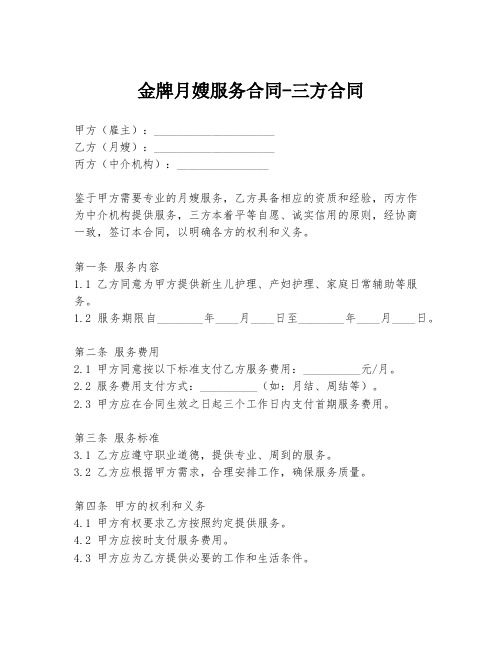 金牌月嫂服务合同-三方合同

甲方（雇主）：____________________
乙方（月嫂）：____________________
丙方（中介机构）：________________

鉴于甲方需要专业的月嫂服务，乙方具备相应的资质和经验，丙方作为中介机构提供服务，三方本着平等自愿、诚实信用的原则，经协商一致，签订本合同，以明确各方的权利和义务。

第一条 服务内容
1.1 乙方同意为甲方提供新生儿护理、产妇护理、家庭日常辅助等服务。
1.2 服务期限自________年____月____日至________年____月____日。

第二条 服务费用
2.1 甲方同意按以下标准支付乙方服务费用：__________元/月。
2.2 服务费用支付方式：__________（如：月结、周结等）。
2.3 甲方应在合同生效之日起三个工作日内支付首期服务费用。

第三条 服务标准
3.1 乙方应遵守职业道德，提供专业、周到的服务。
3.2 乙方应根据甲方需求，合理安排工作，确保服务质量。

第四条 甲方的权利和义务
4.1 甲方有权要求乙方按照约定提供服务。
4.2 甲方应按时支付服务费用。
4.3 甲方应为乙方提供必要的工作和生活条件。